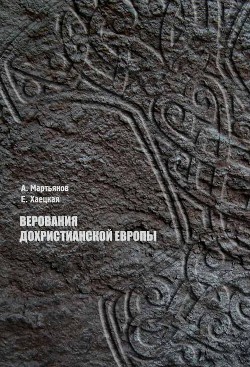 А. Мартьянов
Е. Хаецкая

ВЕРОВАНИЯ
ДОХРИСТИАНСКОЙ ЕВРОПЫ